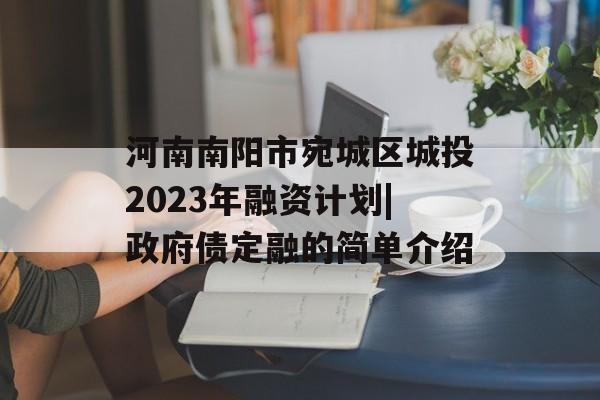 河南南阳市宛城区城投2023年融资计划|政府债定融的简单介绍